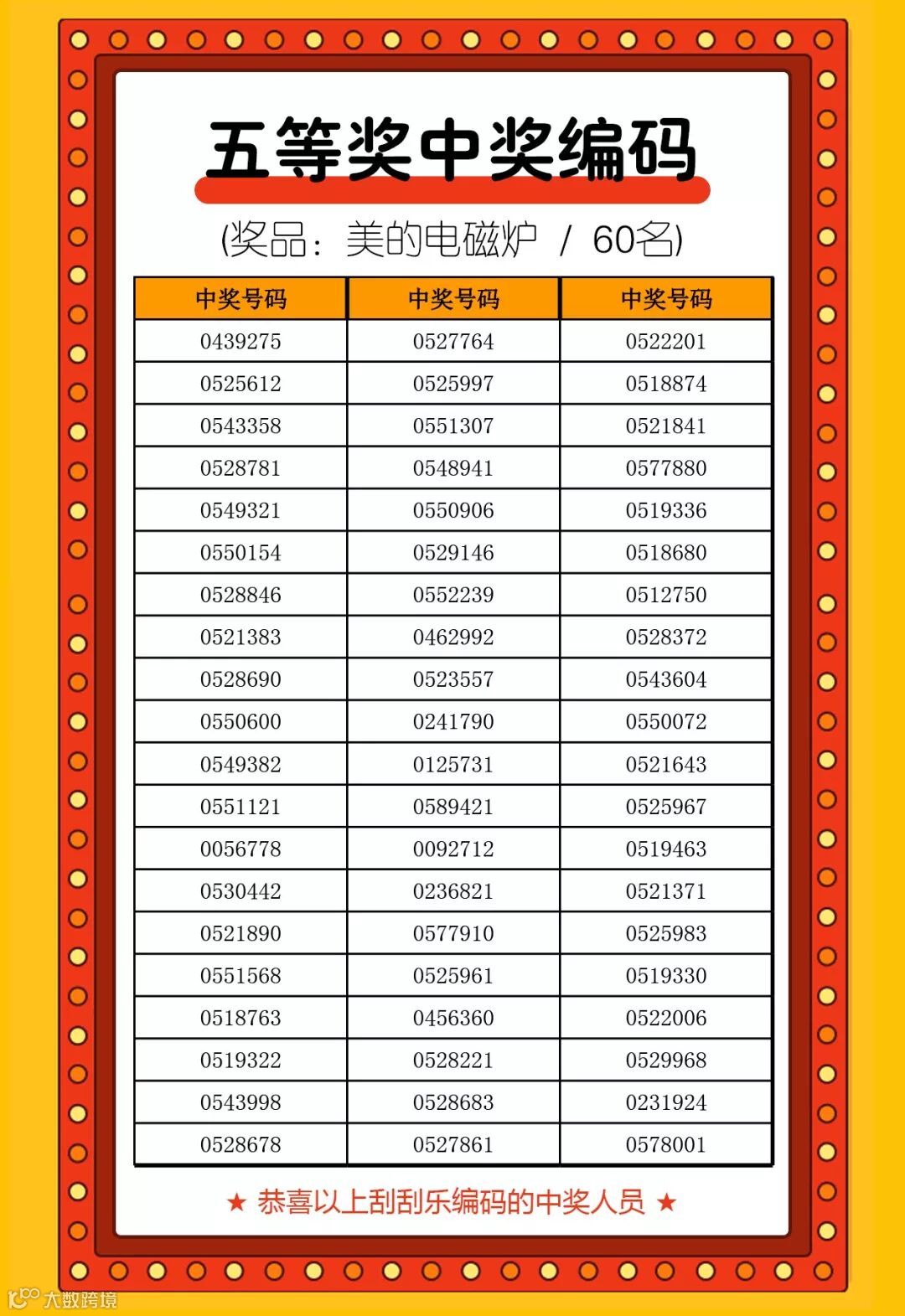 五等奖中奖编码

(奖品：美的电磁炉 / 60名)

| 中奖号码 | 中奖号码 | 中奖号码 |
|---|---|---|
| 0439275 | 0527764 | 0522201 |
| 0525612 | 0525997 | 0518874 |
| 0543358 | 0551307 | 0521841 |
| 0528781 | 0548941 | 0577880 |
| 0549321 | 0550906 | 0519336 |
| 0550154 | 0529146 | 0518680 |
| 0528846 | 0552239 | 0512750 |
| 0521383 | 0462992 | 0528372 |
| 0528690 | 0523557 | 0543604 |
| 0550600 | 0241790 | 0550072 |
| 0549382 | 0125731 | 0521643 |
| 0551121 | 0589421 | 0525967 |
| 0056778 | 0092712 | 0519463 |
| 0530442 | 0236821 | 0521371 |
| 0521890 | 0577910 | 0525983 |
| 0551568 | 0525961 | 0519330 |
| 0518763 | 0456360 | 0522006 |
| 0519322 | 0528221 | 0529968 |
| 0543998 | 0528683 | 0231924 |
| 0528678 | 0527861 | 0578001 |

★ 恭喜以上刮刮乐编码的中奖人员 ★

大数跨境